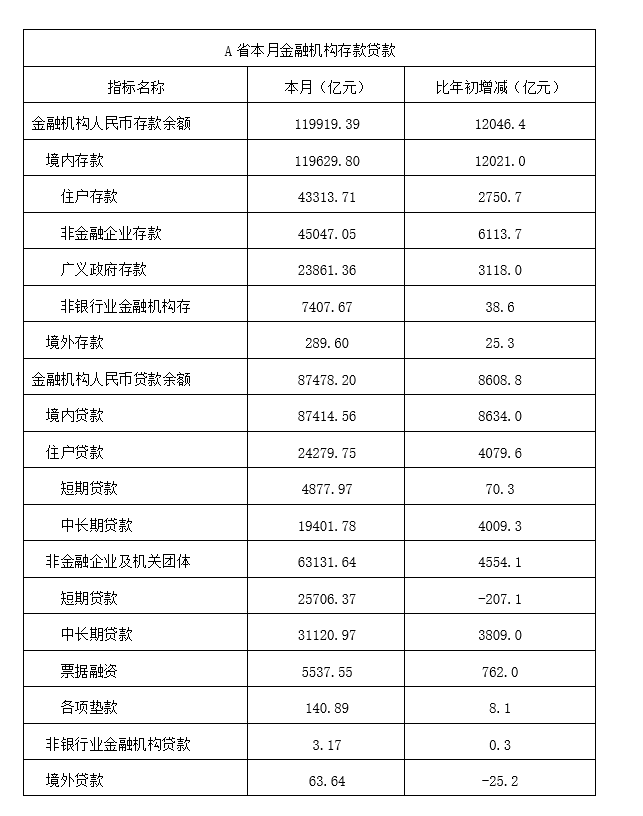 A 省本月金融机构存款贷款

| 指标名称 | 本月（亿元） | 比年初增减（亿元） |
|---|---|---|
| 金融机构人民币存款余额 | 119919.39 | 12046.4 |
| 境内存款 | 119629.80 | 12021.0 |
| 住户存款 | 43313.71 | 2750.7 |
| 非金融企业存款 | 45047.05 | 6113.7 |
| 广义政府存款 | 23861.36 | 3118.0 |
| 非银行业金融机构存 | 7407.67 | 38.6 |
| 境外存款 | 289.60 | 25.3 |
| 金融机构人民币贷款余额 | 87478.20 | 8608.8 |
| 境内贷款 | 87414.56 | 8634.0 |
| 住户贷款 | 24279.75 | 4079.6 |
| 短期贷款 | 4877.97 | 70.3 |
| 中长期贷款 | 19401.78 | 4009.3 |
| 非金融企业及机关团体 | 63131.64 | 4554.1 |
| 短期贷款 | 25706.37 | -207.1 |
| 中长期贷款 | 31120.97 | 3809.0 |
| 票据融资 | 5537.55 | 762.0 |
| 各项垫款 | 140.89 | 8.1 |
| 非银行业金融机构贷款 | 3.17 | 0.3 |
| 境外贷款 | 63.64 | -25.2 |